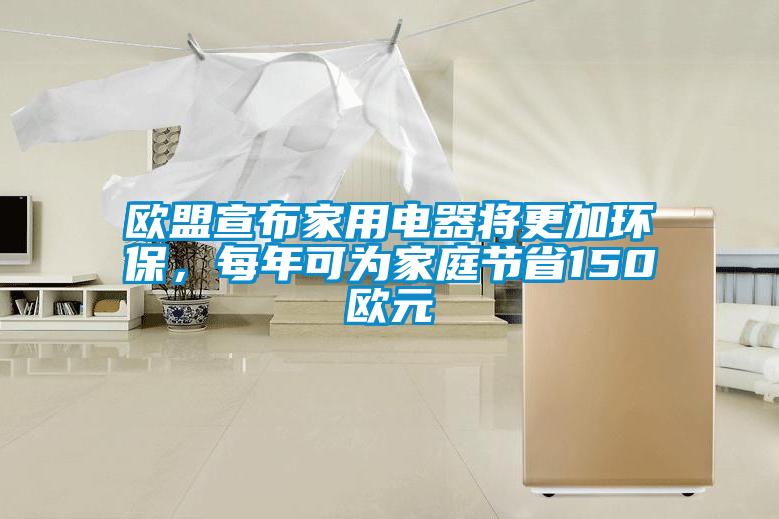 欧盟宣布家用电器将更加环保，每年可为家庭节省150欧元